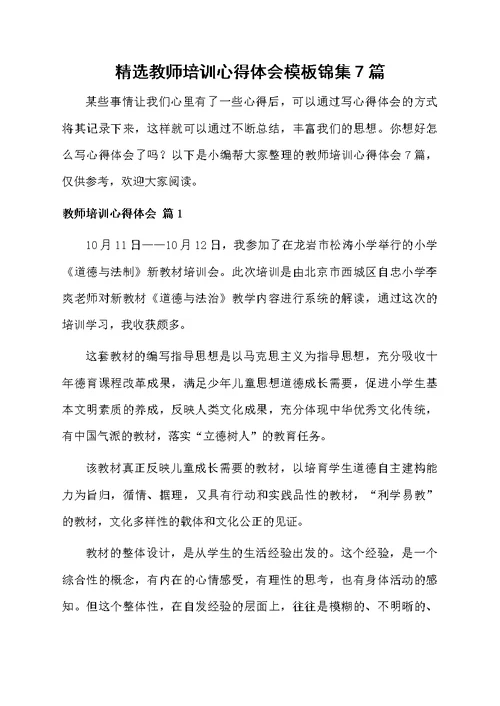 精选教师培训心得体会模板锦集7篇

某些事情让我们心里有了一些心得后，可以通过写心得体会的方式将其记录下来，这样就可以通过不断总结，丰富我们的思想。你想好怎么写心得体会了吗？以下是小编帮大家整理的教师培训心得体会7篇，仅供参考，欢迎大家阅读。

教师培训心得体会 篇1

10月11日——10月12日，我参加了在龙岩市松涛小学举行的小学《道德与法制》新教材培训会。此次培训是由北京市西城区自忠小学李爽老师对新教材《道德与法治》教学内容进行系统的解读，通过这次的培训学习，我收获颇多。

这套教材的编写指导思想是以马克思主义为指导思想，充分吸收十年德育课程改革成果，满足少年儿童思想道德成长需要，促进小学生基本文明素质的养成，反映人类文化成果，充分体现中华优秀文化传统，有中国气派的教材，落实“立德树人”的教育任务。

该教材真正反映儿童成长需要的教材，以培育学生道德自主建构能力为旨归，循情、据理，又具有行动和实践品性的教材，“利学易教”的教材，文化多样性的载体和文化公正的见证。

教材的整体设计，是从学生的生活经验出发的。这个经验，是一个综合性的概念，有内在的心情感受，有理性的思考，也有身体活动的感知。但这个整体性，在自发经验的层面上，往往是模糊的、不明晰的、